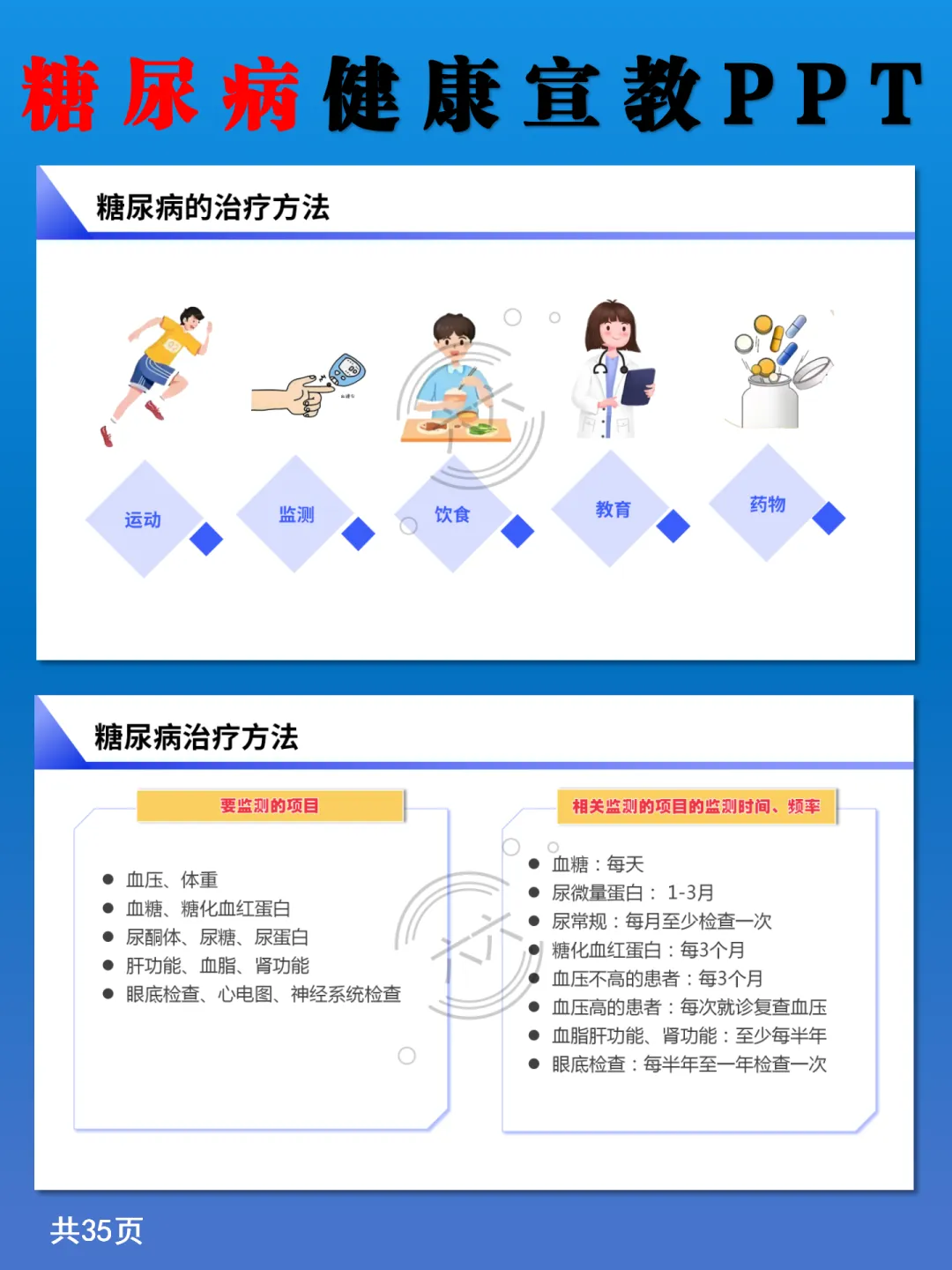 糖尿病健康宣教PPT

糖尿病的治疗方法

运动

监测

饮食

教育

药物

糖尿病治疗方法

要监测的项目

- 血压、体重
- 血糖、糖化血红蛋白
- 尿酮体、尿糖、尿蛋白
- 肝功能、血脂、肾功能
- 眼底检查、心电图、神经系统检查

相关监测的项目的监测时间、频率

- 血糖：每天
- 尿微量蛋白： 1-3月
- 尿常规：每月至少检查一次
- 糖化血红蛋白：每3个月
- 血压不高的患者：每3个月
- 血压高的患者：每次就诊复查血压
- 血脂肝功能、肾功能：至少每半年
- 眼底检查：每半年至一年检查一次

共35页